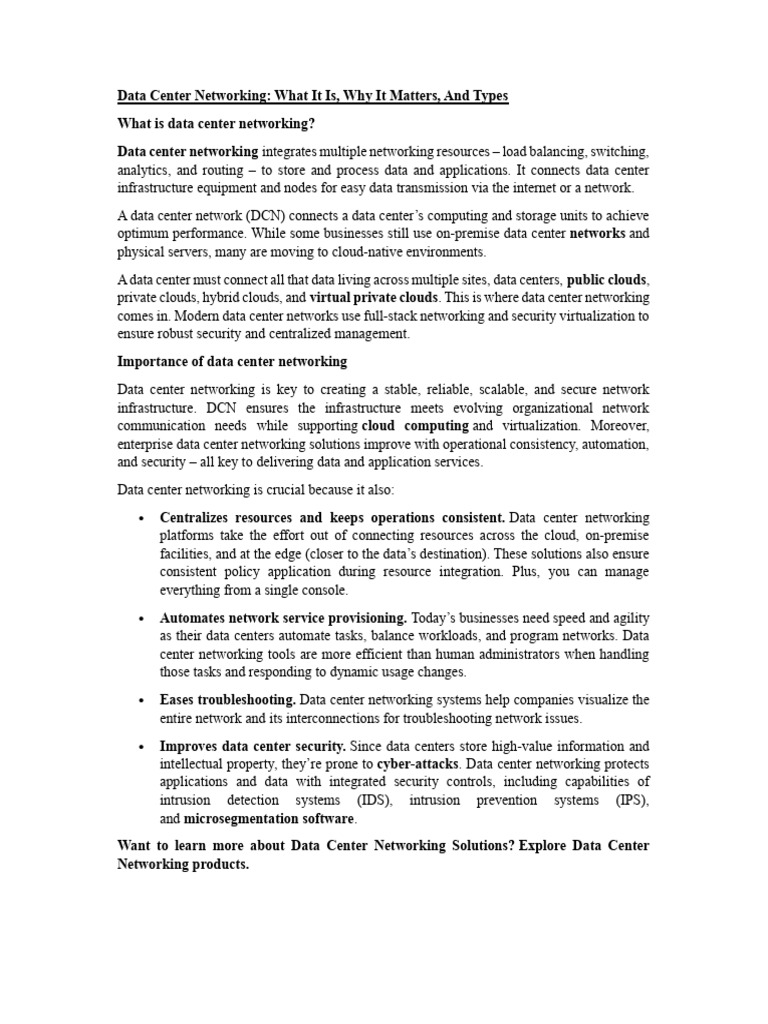 Data Center Networking: What It Is, Why It Matters, And Types

What is data center networking?

Data center networking integrates multiple networking resources – load balancing, switching, analytics, and routing – to store and process data and applications. It connects data center infrastructure equipment and nodes for easy data transmission via the internet or a network.

A data center network (DCN) connects a data center's computing and storage units to achieve optimum performance. While some businesses still use on-premise data center networks and physical servers, many are moving to cloud-native environments.

A data center must connect all that data living across multiple sites, data centers, public clouds, private clouds, hybrid clouds, and virtual private clouds. This is where data center networking comes in. Modern data center networks use full-stack networking and security virtualization to ensure robust security and centralized management.

Importance of data center networking

Data center networking is key to creating a stable, reliable, scalable, and secure network infrastructure. DCN ensures the infrastructure meets evolving organizational network communication needs while supporting cloud computing and virtualization. Moreover, enterprise data center networking solutions improve with operational consistency, automation, and security – all key to delivering data and application services.

Data center networking is crucial because it also:

• Centralizes resources and keeps operations consistent. Data center networking platforms take the effort out of connecting resources across the cloud, on-premise facilities, and at the edge (closer to the data's destination). These solutions also ensure consistent policy application during resource integration. Plus, you can manage everything from a single console.

• Automates network service provisioning. Today's businesses need speed and agility as their data centers automate tasks, balance workloads, and program networks. Data center networking tools are more efficient than human administrators when handling those tasks and responding to dynamic usage changes.

• Eases troubleshooting. Data center networking systems help companies visualize the entire network and its interconnections for troubleshooting network issues.

• Improves data center security. Since data centers store high-value information and intellectual property, they're prone to cyber-attacks. Data center networking protects applications and data with integrated security controls, including capabilities of intrusion detection systems (IDS), intrusion prevention systems (IPS), and microsegmentation software.

Want to learn more about Data Center Networking Solutions? Explore Data Center Networking products.